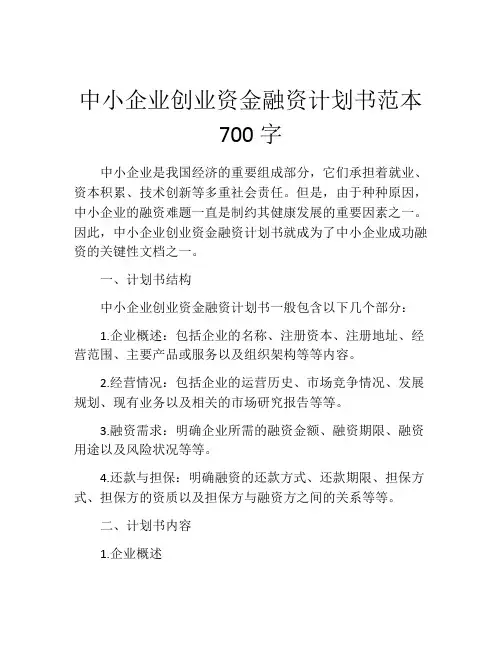 中小企业创业资金融资计划书范本 700 字

中小企业是我国经济的重要组成部分，它们承担着就业、资本积累、技术创新等多重社会责任。但是，由于种种原因，中小企业的融资难题一直是制约其健康发展的重要因素之一。因此，中小企业创业资金融资计划书就成为了中小企业成功融资的关键性文档之一。

一、计划书结构

中小企业创业资金融资计划书一般包含以下几个部分：

1.企业概述：包括企业的名称、注册资本、注册地址、经营范围、主要产品或服务以及组织架构等等内容。

2.经营情况：包括企业的运营历史、市场竞争情况、发展规划、现有业务以及相关的市场研究报告等等。

3.融资需求：明确企业所需的融资金额、融资期限、融资用途以及风险状况等等。

4.还款与担保：明确融资的还款方式、还款期限、担保方式、担保方的资质以及担保方与融资方之间的关系等等。

二、计划书内容

1.企业概述